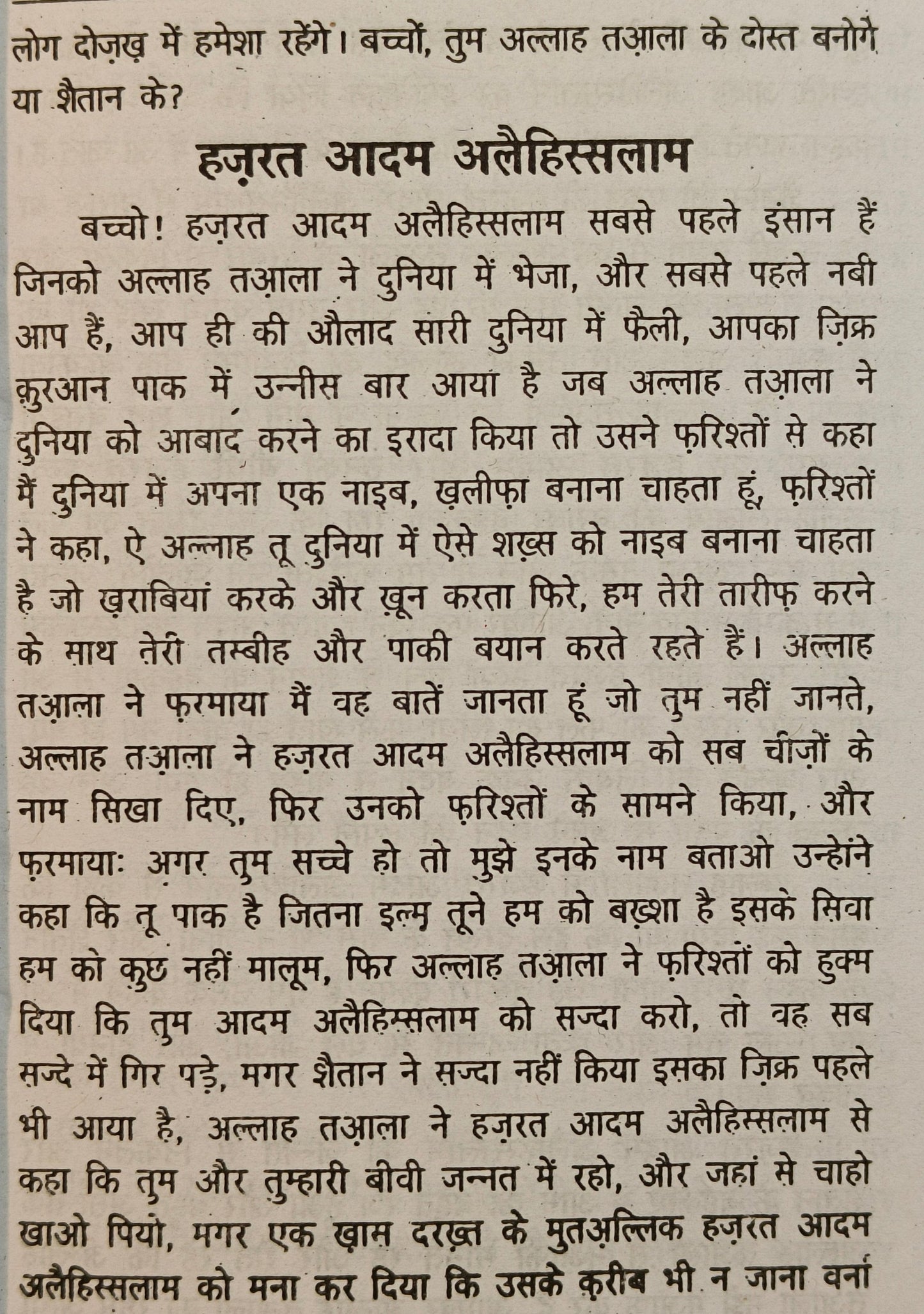 लोग दोज़ख़ में हमेशा रहेंगे। बच्चों, तुम अल्लाह तआ़ला के दोस्त बनोगे या शैतान के?

हज़रत आदम अलैहिस्सलाम

बच्चो! हज़रत आदम अलैहिस्सलाम सबसे पहले इंसान हैं जिनको अल्लाह तआ़ला ने दुनिया में भेजा, और सबसे पहले नबी आप हैं, आप ही की औलाद सारी दुनिया में फैली, आपका ज़िक्र क़ुरआन पाक में उन्नीस बार आया है जब अल्लाह तआ़ला ने दुनिया को आबाद करने का इरादा किया तो उसने फ़रिश्तों से कहा मैं दुनिया में अपना एक नाइब, ख़लीफ़ा बनाना चाहता हूं, फ़रिश्तों ने कहा, ऐ अल्लाह तू दुनिया में ऐसे शख़्स को नाइब बनाना चाहता है जो ख़राबियां करके और ख़ून करता फिरे, हम तेरी तारीफ़ करने के साथ तेरी तस्बीह और पाकी बयान करते रहते हैं। अल्लाह तआ़ला ने फ़रमाया मैं वह बातें जानता हूं जो तुम नहीं जानते, अल्लाह तआ़ला ने हज़रत आदम अलैहिस्सलाम को सब चीज़ों के नाम सिखा दिए, फिर उनको फ़रिश्तों के सामने किया, और फ़रमायाः अगर तुम सच्चे हो तो मुझे इनके नाम बताओ उन्होंने कहा कि तू पाक है जितना इल्म तूने हम को बख़्शा है इसके सिवा हम को कुछ नहीं मालूम, फिर अल्लाह तआ़ला ने फ़रिश्तों को हुक्म दिया कि तुम आदम अलैहिस्सलाम को सज्दा करो, तो वह सब सज्दे में गिर पड़े, मगर शैतान ने सज्दा नहीं किया इसका ज़िक्र पहले भी आया है, अल्लाह तआ़ला ने हज़रत आदम अलैहिस्सलाम से कहा कि तुम और तुम्हारी बीवी जन्नत में रहो, और जहां से चाहो खाओ पियो, मगर एक ख़ास दरख़्त के मुतअ़ल्लिक हज़रत आदम अलैहिस्सलाम को मना कर दिया कि उसके क़रीब भी न जाना वर्ना